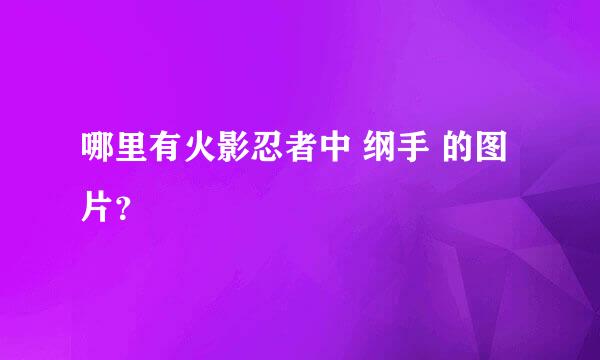 哪里有火影忍者中 纲手 的图片？